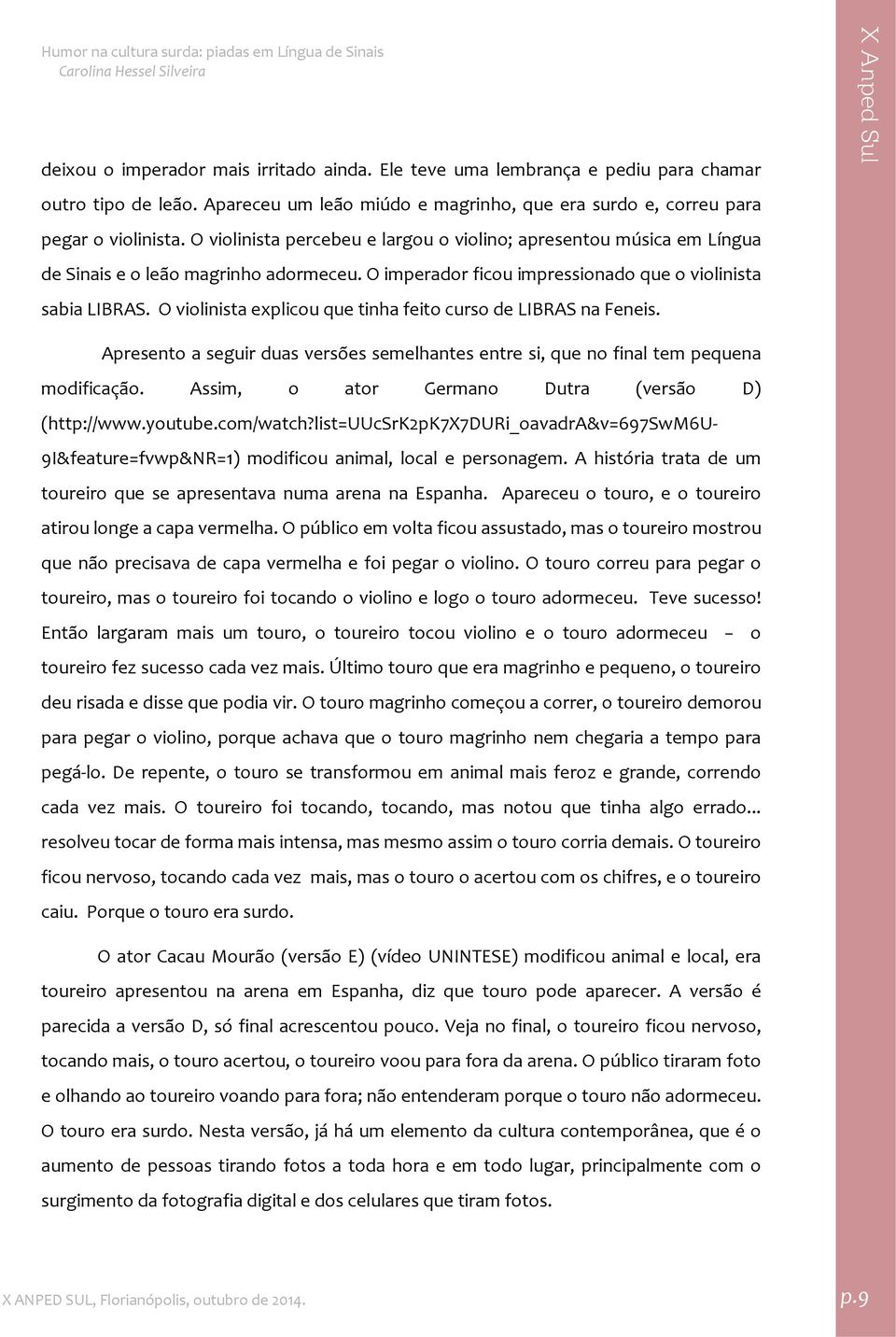 Humor na cultura surda: piadas em Língua de Sinais
Carolina Hessel Silveira

X Anped Sul

deixou o imperador mais irritado ainda. Ele teve uma lembrança e pediu para chamar outro tipo de leão. Apareceu um leão miúdo e magrinho, que era surdo e, correu para pegar o violinista. O violinista percebeu e largou o violino; apresentou música em Língua de Sinais e o leão magrinho adormeceu. O imperador ficou impressionado que o violinista sabia LIBRAS. O violinista explicou que tinha feito curso de LIBRAS na Feneis.

Apresento a seguir duas versões semelhantes entre si, que no final tem pequena modificação. Assim, o ator Germano Dutra (versão D) (http://www.youtube.com/watch?list=UUcSrK2pK7X7DURi_oavadrA&v=697SwM6U-9I&feature=fvwp&NR=1) modificou animal, local e personagem. A história trata de um toureiro que se apresentava numa arena na Espanha. Apareceu o touro, e o toureiro atirou longe a capa vermelha. O público em volta ficou assustado, mas o toureiro mostrou que não precisava de capa vermelha e foi pegar o violino. O touro correu para pegar o toureiro, mas o toureiro foi tocando o violino e logo o touro adormeceu. Teve sucesso! Então largaram mais um touro, o toureiro tocou violino e o touro adormeceu – o toureiro fez sucesso cada vez mais. Último touro que era magrinho e pequeno, o toureiro deu risada e disse que podia vir. O touro magrinho começou a correr, o toureiro demorou para pegar o violino, porque achava que o touro magrinho nem chegaria a tempo para pegá-lo. De repente, o touro se transformou em animal mais feroz e grande, correndo cada vez mais. O toureiro foi tocando, tocando, mas notou que tinha algo errado... resolveu tocar de forma mais intensa, mas mesmo assim o touro corria demais. O toureiro ficou nervoso, tocando cada vez mais, mas o touro o acertou com os chifres, e o toureiro caiu. Porque o touro era surdo.

O ator Cacau Mourão (versão E) (vídeo UNINTESE) modificou animal e local, era toureiro apresentou na arena em Espanha, diz que touro pode aparecer. A versão é parecida a versão D, só final acrescentou pouco. Veja no final, o toureiro ficou nervoso, tocando mais, o touro acertou, o toureiro voou para fora da arena. O público tiraram foto e olhando ao toureiro voando para fora; não entenderam porque o touro não adormeceu. O touro era surdo. Nesta versão, já há um elemento da cultura contemporânea, que é o aumento de pessoas tirando fotos a toda hora e em todo lugar, principalmente com o surgimento da fotografia digital e dos celulares que tiram fotos.

X ANPED SUL, Florianópolis, outubro de 2014.

p.9